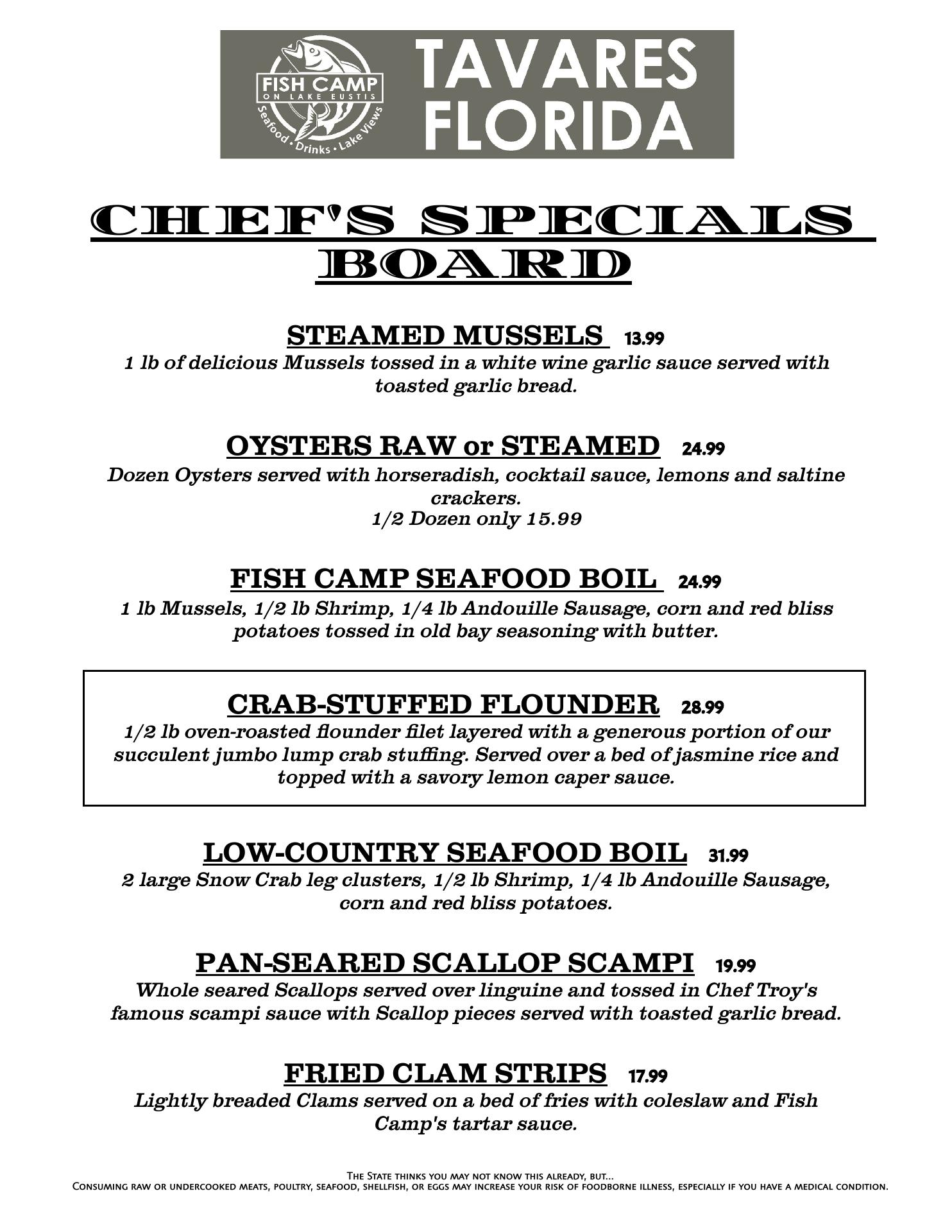 FISH CAMP
ON LAKE EUSTIS
Seafood • Drinks • Lake Views

TAVARES FLORIDA

CHEF'S SPECIALS BOARD

STEAMED MUSSELS 13.99
1 lb of delicious Mussels tossed in a white wine garlic sauce served with toasted garlic bread.

OYSTERS RAW or STEAMED 24.99
Dozen Oysters served with horseradish, cocktail sauce, lemons and saltine crackers.
1/2 Dozen only 15.99

FISH CAMP SEAFOOD BOIL 24.99
1 lb Mussels, 1/2 lb Shrimp, 1/4 lb Andouille Sausage, corn and red bliss potatoes tossed in old bay seasoning with butter.

CRAB-STUFFED FLOUNDER 28.99
1/2 lb oven-roasted flounder filet layered with a generous portion of our succulent jumbo lump crab stuffing. Served over a bed of jasmine rice and topped with a savory lemon caper sauce.

LOW-COUNTRY SEAFOOD BOIL 31.99
2 large Snow Crab leg clusters, 1/2 lb Shrimp, 1/4 lb Andouille Sausage, corn and red bliss potatoes.

PAN-SEARED SCALLOP SCAMPI 19.99
Whole seared Scallops served over linguine and tossed in Chef Troy's famous scampi sauce with Scallop pieces served with toasted garlic bread.

FRIED CLAM STRIPS 17.99
Lightly breaded Clams served on a bed of fries with coleslaw and Fish Camp's tartar sauce.

The State thinks you may not know this already, but...
Consuming raw or undercooked meats, poultry, seafood, shellfish, or eggs may increase your risk of foodborne illness, especially if you have a medical condition.